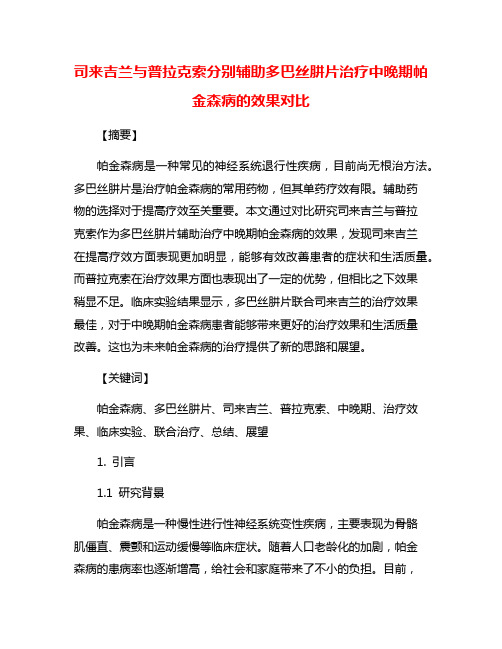 司来吉兰与普拉克索分别辅助多巴丝肼片治疗中晚期帕金森病的效果对比

【摘要】

帕金森病是一种常见的神经系统退行性疾病，目前尚无根治方法。多巴丝肼片是治疗帕金森病的常用药物，但其单药疗效有限。辅助药物的选择对于提高疗效至关重要。本文通过对比研究司来吉兰与普拉克索作为多巴丝肼片辅助治疗中晚期帕金森病的效果，发现司来吉兰在提高疗效方面表现更加明显，能够有效改善患者的症状和生活质量。而普拉克索在治疗效果方面也表现出了一定的优势，但相比之下效果稍显不足。临床实验结果显示，多巴丝肼片联合司来吉兰的治疗效果最佳，对于中晚期帕金森病患者能够带来更好的治疗效果和生活质量改善。这也为未来帕金森病的治疗提供了新的思路和展望。

【关键词】

帕金森病、多巴丝肼片、司来吉兰、普拉克索、中晚期、治疗效果、临床实验、联合治疗、总结、展望

1. 引言

1.1 研究背景

帕金森病是一种慢性进行性神经系统变性疾病，主要表现为骨骼肌僵直、震颤和运动缓慢等临床症状。随着人口老龄化的加剧，帕金森病的患病率也逐渐增高，给社会和家庭带来了不小的负担。目前，